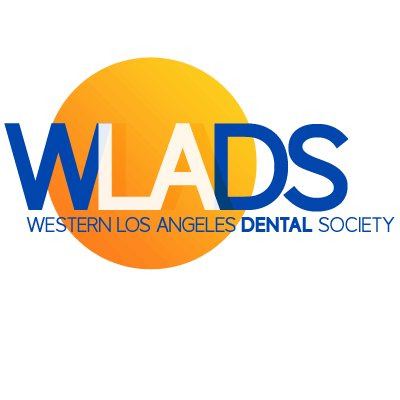 WLADS
WESTERN LOS ANGELES DENTAL SOCIETY